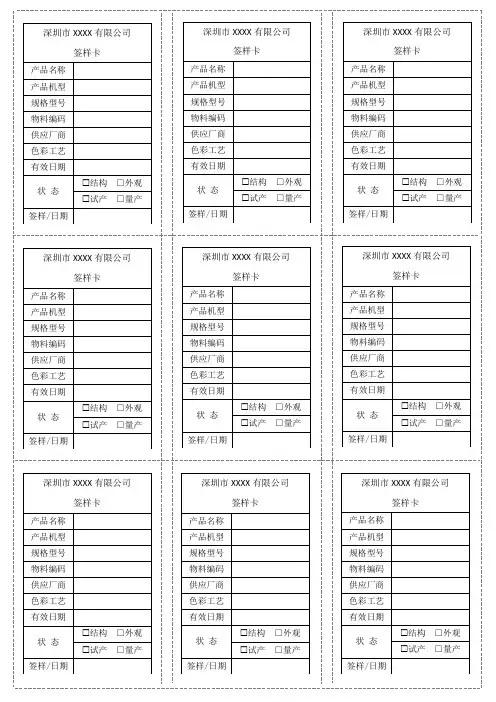 深圳市 XXXX 有限公司

签样卡

| 产品名称 | |
|---|---|
| 产品机型 | |
| 规格型号 | |
| 物料编码 | |
| 供应厂商 | |
| 色彩工艺 | |
| 有效日期 | |
| 状 态 | □结构 □外观 □试产 □量产 |
| 签样/日期 | |

深圳市 XXXX 有限公司

签样卡

| 产品名称 | |
|---|---|
| 产品机型 | |
| 规格型号 | |
| 物料编码 | |
| 供应厂商 | |
| 色彩工艺 | |
| 有效日期 | |
| 状 态 | □结构 □外观 □试产 □量产 |
| 签样/日期 | |

深圳市 XXXX 有限公司

签样卡

| 产品名称 | |
|---|---|
| 产品机型 | |
| 规格型号 | |
| 物料编码 | |
| 供应厂商 | |
| 色彩工艺 | |
| 有效日期 | |
| 状 态 | □结构 □外观 □试产 □量产 |
| 签样/日期 | |

深圳市 XXXX 有限公司

签样卡

| 产品名称 | |
|---|---|
| 产品机型 | |
| 规格型号 | |
| 物料编码 | |
| 供应厂商 | |
| 色彩工艺 | |
| 有效日期 | |
| 状 态 | □结构 □外观 □试产 □量产 |
| 签样/日期 | |

深圳市 XXXX 有限公司

签样卡

| 产品名称 | |
|---|---|
| 产品机型 | |
| 规格型号 | |
| 物料编码 | |
| 供应厂商 | |
| 色彩工艺 | |
| 有效日期 | |
| 状 态 | □结构 □外观 □试产 □量产 |
| 签样/日期 | |

深圳市 XXXX 有限公司

签样卡

| 产品名称 | |
|---|---|
| 产品机型 | |
| 规格型号 | |
| 物料编码 | |
| 供应厂商 | |
| 色彩工艺 | |
| 有效日期 | |
| 状 态 | □结构 □外观 □试产 □量产 |
| 签样/日期 | |

深圳市 XXXX 有限公司

签样卡

| 产品名称 | |
|---|---|
| 产品机型 | |
| 规格型号 | |
| 物料编码 | |
| 供应厂商 | |
| 色彩工艺 | |
| 有效日期 | |
| 状 态 | □结构 □外观 □试产 □量产 |
| 签样/日期 | |

深圳市 XXXX 有限公司

签样卡

| 产品名称 | |
|---|---|
| 产品机型 | |
| 规格型号 | |
| 物料编码 | |
| 供应厂商 | |
| 色彩工艺 | |
| 有效日期 | |
| 状 态 | □结构 □外观 □试产 □量产 |
| 签样/日期 | |

深圳市 XXXX 有限公司

签样卡

| 产品名称 | |
|---|---|
| 产品机型 | |
| 规格型号 | |
| 物料编码 | |
| 供应厂商 | |
| 色彩工艺 | |
| 有效日期 | |
| 状 态 | □结构 □外观 □试产 □量产 |
| 签样/日期 | |